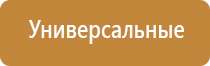 Универсальные